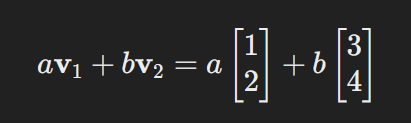 $a\mathbf{v}_1 + b\mathbf{v}_2 = a \begin{bmatrix} 1 \\ 2 \end{bmatrix} + b \begin{bmatrix} 3 \\ 4 \end{bmatrix}$